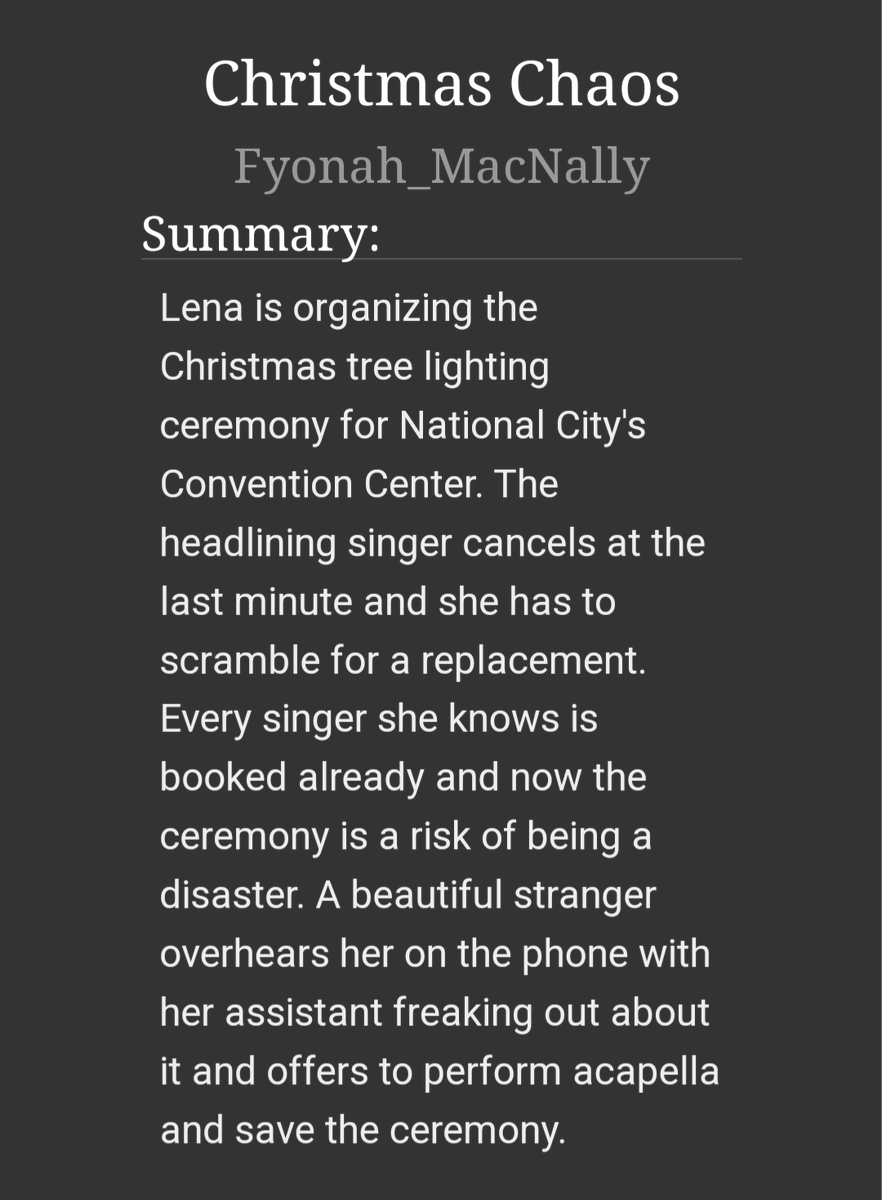 Christmas Chaos

Fyonah_MacNally

Summary:

Lena is organizing the Christmas tree lighting ceremony for National City's Convention Center. The headlining singer cancels at the last minute and she has to scramble for a replacement. Every singer she knows is booked already and now the ceremony is a risk of being a disaster. A beautiful stranger overhears her on the phone with her assistant freaking out about it and offers to perform acapella and save the ceremony.